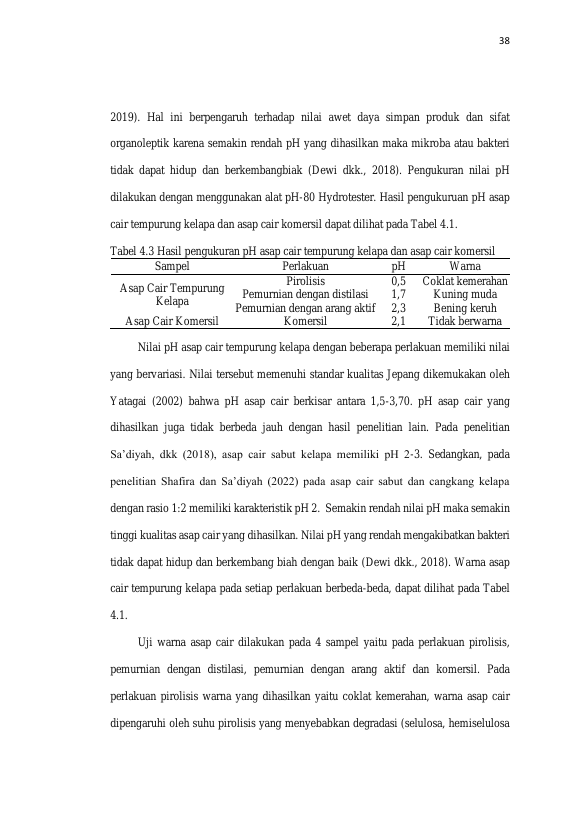 38

2019). Hal ini berpengaruh terhadap nilai awet daya simpan produk dan sifat organoleptik karena semakin rendah pH yang dihasilkan maka mikroba atau bakteri tidak dapat hidup dan berkembangbiak (Dewi dkk., 2018). Pengukuran nilai pH dilakukan dengan menggunakan alat pH-80 Hydrotester. Hasil pengukuruan pH asap cair tempurung kelapa dan asap cair komersil dapat dilihat pada Tabel 4.1.

Tabel 4.3 Hasil pengukuran pH asap cair tempurung kelapa dan asap cair komersil

| Sampel | Perlakuan | pH | Warna |
|---|---|---|---|
| Asap Cair Tempurung Kelapa | Pirolisis | 0,5 | Coklat kemerahan |
| | Pemurnian dengan distilasi | 1,7 | Kuning muda |
| | Pemurnian dengan arang aktif | 2,3 | Bening keruh |
| Asap Cair Komersil | Komersil | 2,1 | Tidak berwarna |

Nilai pH asap cair tempurung kelapa dengan beberapa perlakuan memiliki nilai yang bervariasi. Nilai tersebut memenuhi standar kualitas Jepang dikemukakan oleh Yatagai (2002) bahwa pH asap cair berkisar antara 1,5-3,70. pH asap cair yang dihasilkan juga tidak berbeda jauh dengan hasil penelitian lain. Pada penelitian Sa'diyah, dkk (2018), asap cair sabut kelapa memiliki pH 2-3. Sedangkan, pada penelitian Shafira dan Sa'diyah (2022) pada asap cair sabut dan cangkang kelapa dengan rasio 1:2 memiliki karakteristik pH 2. Semakin rendah nilai pH maka semakin tinggi kualitas asap cair yang dihasilkan. Nilai pH yang rendah mengakibatkan bakteri tidak dapat hidup dan berkembang biah dengan baik (Dewi dkk., 2018). Warna asap cair tempurung kelapa pada setiap perlakuan berbeda-beda, dapat dilihat pada Tabel 4.1.

Uji warna asap cair dilakukan pada 4 sampel yaitu pada perlakuan pirolisis, pemurnian dengan distilasi, pemurnian dengan arang aktif dan komersil. Pada perlakuan pirolisis warna yang dihasilkan yaitu coklat kemerahan, warna asap cair dipengaruhi oleh suhu pirolisis yang menyebabkan degradasi (selulosa, hemiselulosa